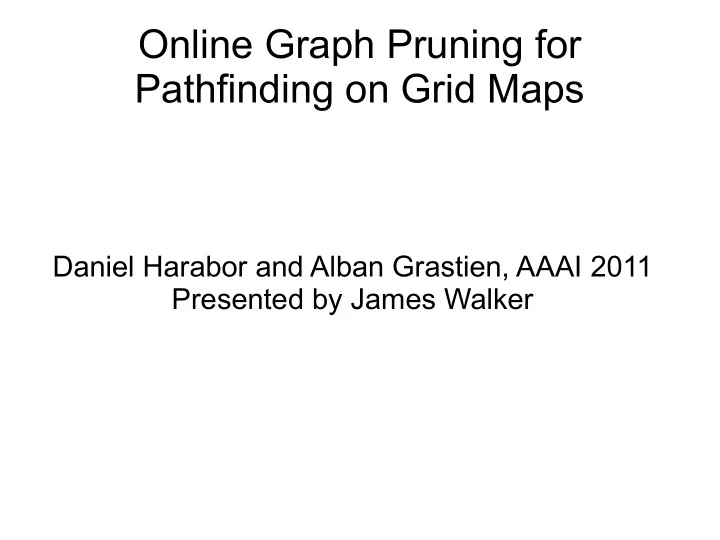 Online Graph Pruning for Pathfinding on Grid Maps

Daniel Harabor and Alban Grastien, AAAI 2011
Presented by James Walker